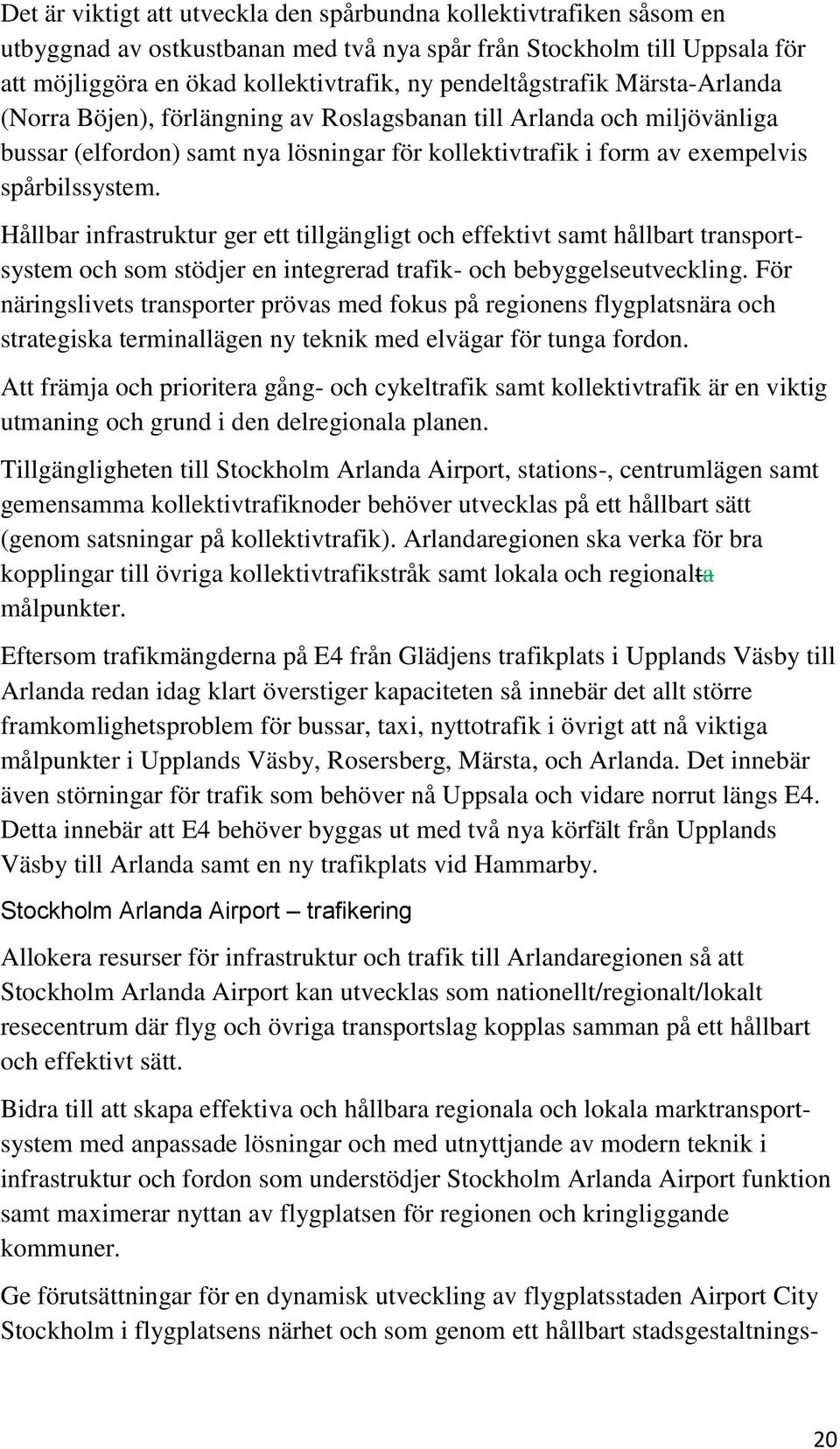 Det är viktigt att utveckla den spårbundna kollektivtrafiken såsom en utbyggnad av ostkustbanan med två nya spår från Stockholm till Uppsala för att möjliggöra en ökad kollektivtrafik, ny pendeltågstrafik Märsta-Arlanda (Norra Böjen), förlängning av Roslagsbanan till Arlanda och miljövänliga bussar (elfordon) samt nya lösningar för kollektivtrafik i form av exempelvis spårbilssystem.

Hållbar infrastruktur ger ett tillgängligt och effektivt samt hållbart transportsystem och som stödjer en integrerad trafik- och bebyggelseutveckling. För näringslivets transporter prövas med fokus på regionens flygplatsnära och strategiska terminallägen ny teknik med elvägar för tunga fordon.

Att främja och prioritera gång- och cykeltrafik samt kollektivtrafik är en viktig utmaning och grund i den delregionala planen.

Tillgängligheten till Stockholm Arlanda Airport, stations-, centrumlägen samt gemensamma kollektivtrafiknoder behöver utvecklas på ett hållbart sätt (genom satsningar på kollektivtrafik). Arlandaregionen ska verka för bra kopplingar till övriga kollektivtrafikstråk samt lokala och regionalta målpunkter.

Eftersom trafikmängderna på E4 från Glädjens trafikplats i Upplands Väsby till Arlanda redan idag klart överstiger kapaciteten så innebär det allt större framkomlighetsproblem för bussar, taxi, nyttotrafik i övrigt att nå viktiga målpunkter i Upplands Väsby, Rosersberg, Märsta, och Arlanda. Det innebär även störningar för trafik som behöver nå Uppsala och vidare norrut längs E4. Detta innebär att E4 behöver byggas ut med två nya körfält från Upplands Väsby till Arlanda samt en ny trafikplats vid Hammarby.

Stockholm Arlanda Airport – trafikering

Allokera resurser för infrastruktur och trafik till Arlandaregionen så att Stockholm Arlanda Airport kan utvecklas som nationellt/regionalt/lokalt resecentrum där flyg och övriga transportslag kopplas samman på ett hållbart och effektivt sätt.

Bidra till att skapa effektiva och hållbara regionala och lokala marktransportsystem med anpassade lösningar och med utnyttjande av modern teknik i infrastruktur och fordon som understödjer Stockholm Arlanda Airport funktion samt maximerar nyttan av flygplatsen för regionen och kringliggande kommuner.

Ge förutsättningar för en dynamisk utveckling av flygplatsstaden Airport City Stockholm i flygplatsens närhet och som genom ett hållbart stadsgestaltnings-

20